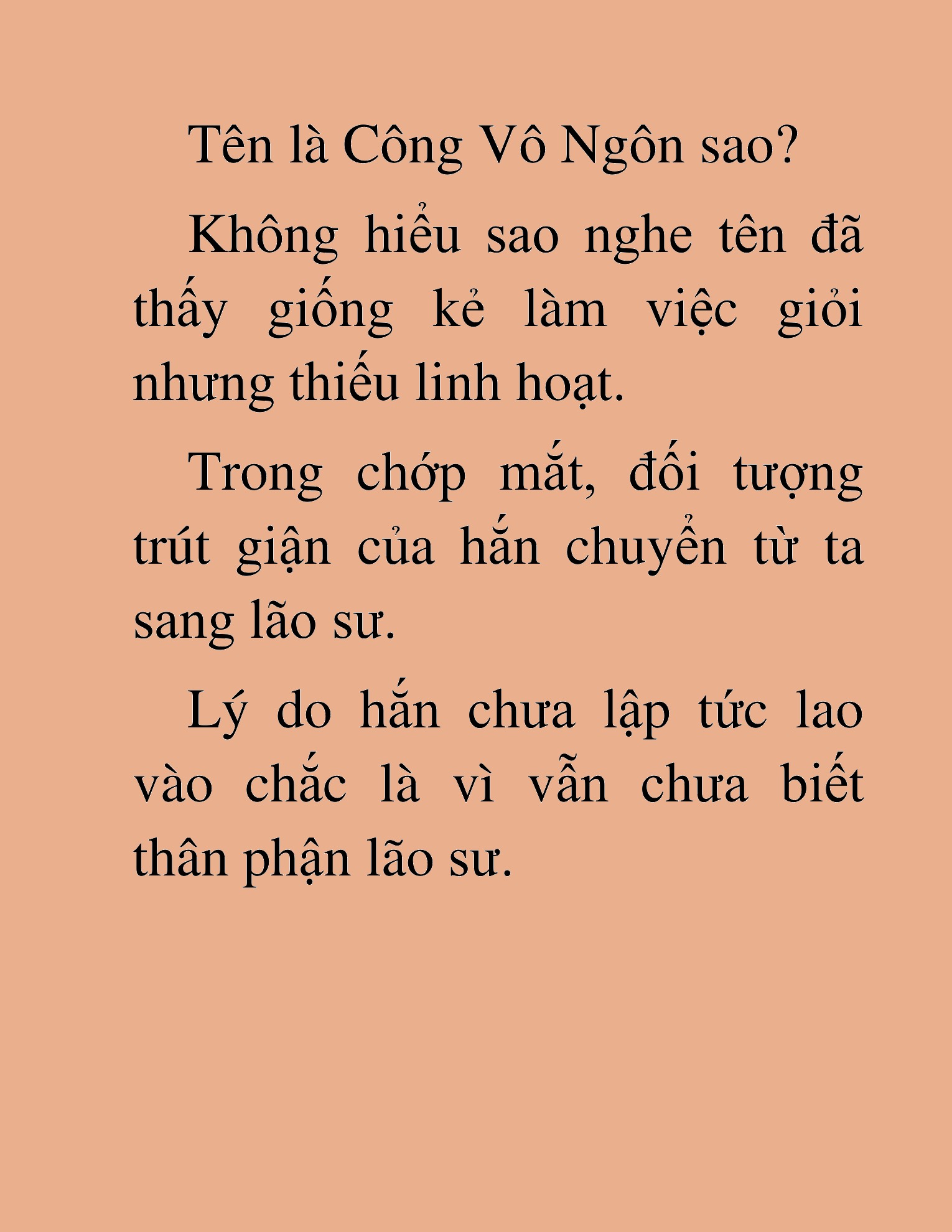 Tên là Công Vô Ngôn sao?

Không hiểu sao nghe tên đã thấy giống kẻ làm việc giỏi nhưng thiếu linh hoạt.

Trong chớp mắt, đối tượng trút giận của hắn chuyển từ ta sang lão sư.

Lý do hắn chưa lập tức lao vào chắc là vì vẫn chưa biết thân phận lão sư.